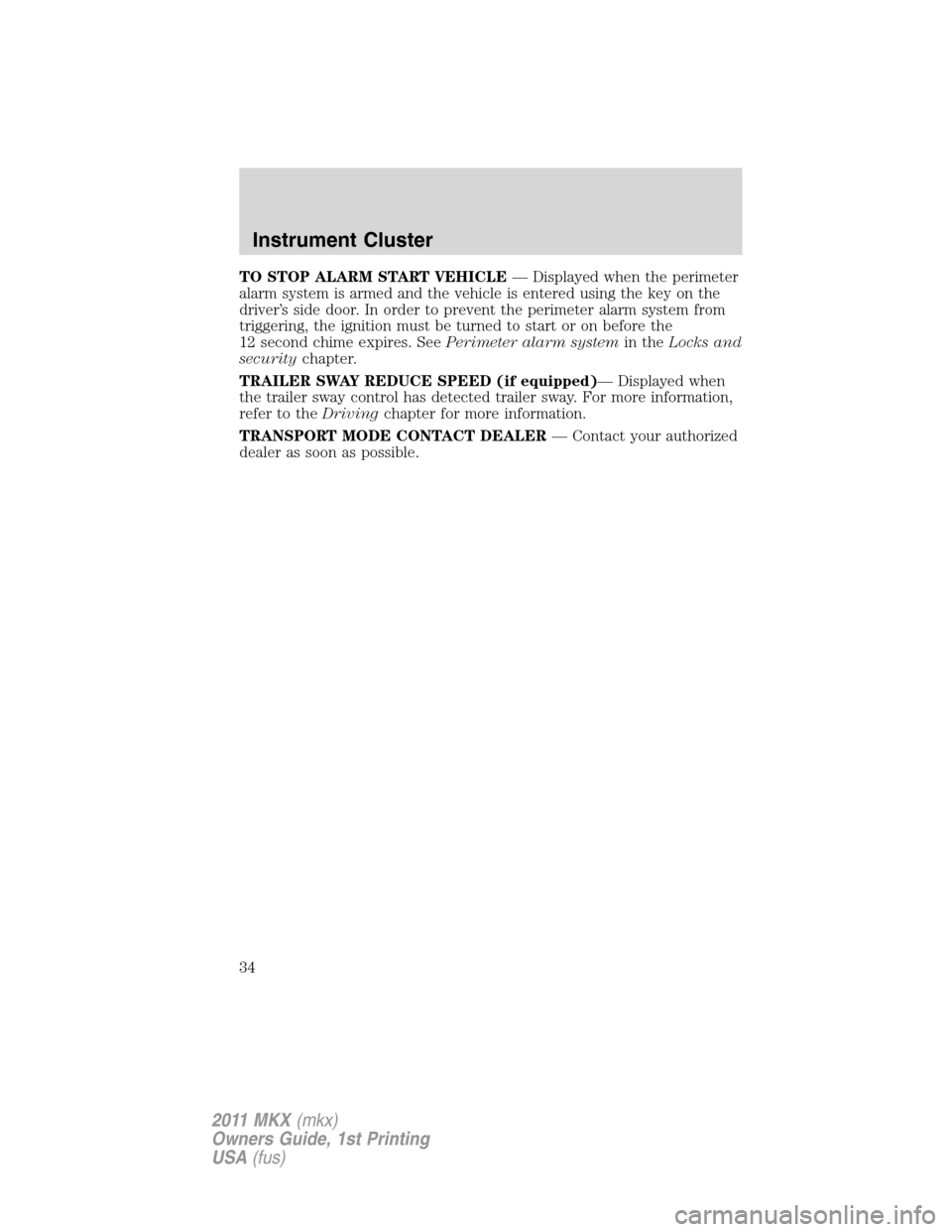 Instrument Cluster

TO STOP ALARM START VEHICLE — Displayed when the perimeter alarm system is armed and the vehicle is entered using the key on the driver's side door. In order to prevent the perimeter alarm system from triggering, the ignition must be turned to start or on before the 12 second chime expires. See Perimeter alarm system in the Locks and security chapter.

TRAILER SWAY REDUCE SPEED (if equipped)— Displayed when the trailer sway control has detected trailer sway. For more information, refer to the Driving chapter for more information.

TRANSPORT MODE CONTACT DEALER — Contact your authorized dealer as soon as possible.

34

2011 MKX (mkx)
Owners Guide, 1st Printing
USA (fus)

carmanualsonline.info